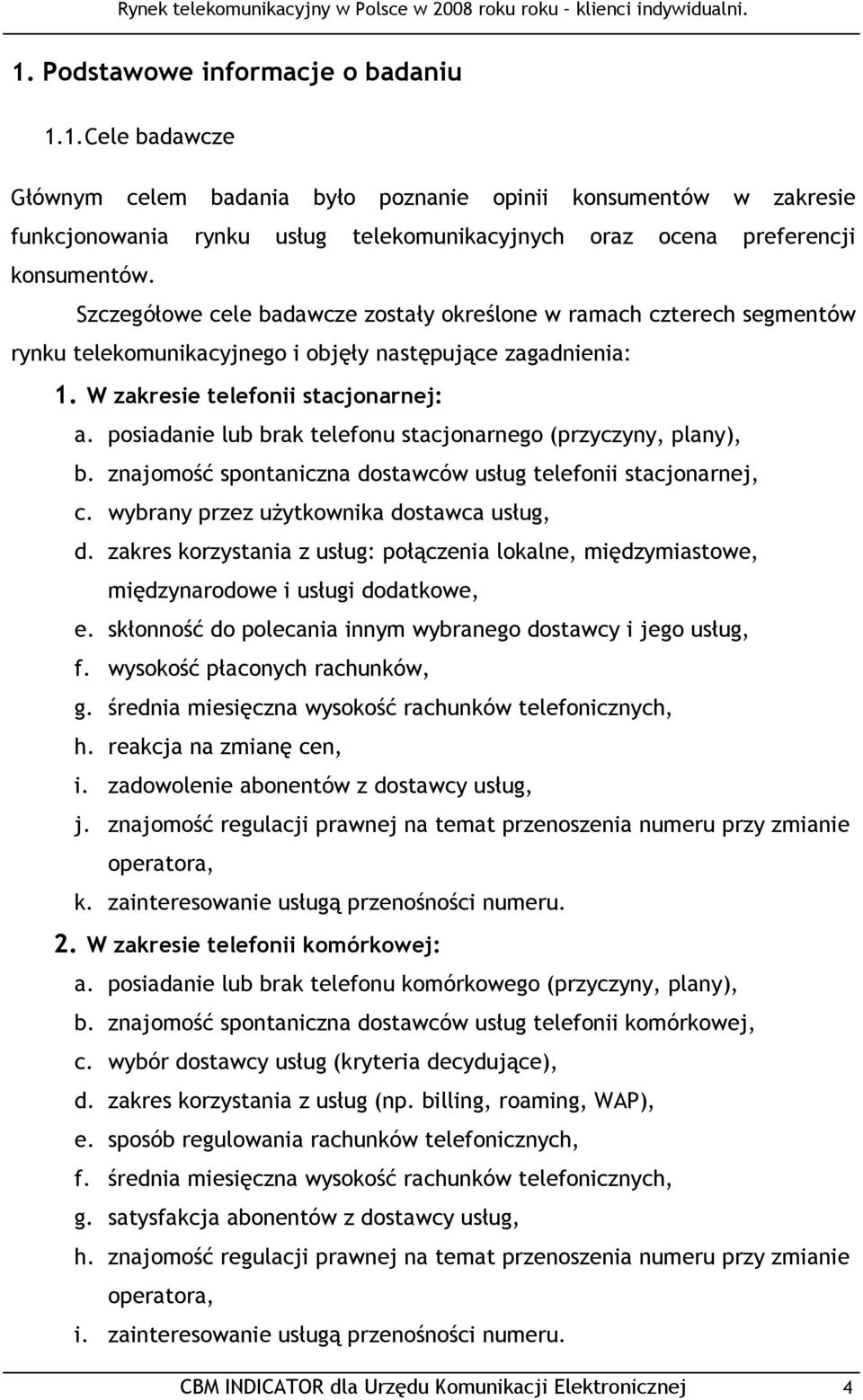 Rynek telekomunikacyjny w Polsce w 2008 roku roku – klienci indywidualni.

1. Podstawowe informacje o badaniu

1.1. Cele badawcze

Głównym celem badania było poznanie opinii konsumentów w zakresie funkcjonowania rynku usług telekomunikacyjnych oraz ocena preferencji konsumentów.

Szczegółowe cele badawcze zostały określone w ramach czterech segmentów rynku telekomunikacyjnego i objęły następujące zagadnienia:

1. W zakresie telefonii stacjonarnej:
a. posiadanie lub brak telefonu stacjonarnego (przyczyny, plany),
b. znajomość spontaniczna dostawców usług telefonii stacjonarnej,
c. wybrany przez użytkownika dostawca usług,
d. zakres korzystania z usług: połączenia lokalne, międzymiastowe, międzynarodowe i usługi dodatkowe,
e. skłonność do polecania innym wybranego dostawcy i jego usług,
f. wysokość płaconych rachunków,
g. średnia miesięczna wysokość rachunków telefonicznych,
h. reakcja na zmianę cen,
i. zadowolenie abonentów z dostawcy usług,
j. znajomość regulacji prawnej na temat przenoszenia numeru przy zmianie operatora,
k. zainteresowanie usługą przenośności numeru.

2. W zakresie telefonii komórkowej:
a. posiadanie lub brak telefonu komórkowego (przyczyny, plany),
b. znajomość spontaniczna dostawców usług telefonii komórkowej,
c. wybór dostawcy usług (kryteria decydujące),
d. zakres korzystania z usług (np. billing, roaming, WAP),
e. sposób regulowania rachunków telefonicznych,
f. średnia miesięczna wysokość rachunków telefonicznych,
g. satysfakcja abonentów z dostawcy usług,
h. znajomość regulacji prawnej na temat przenoszenia numeru przy zmianie operatora,
i. zainteresowanie usługą przenośności numeru.

CBM INDICATOR dla Urzędu Komunikacji Elektronicznej 4